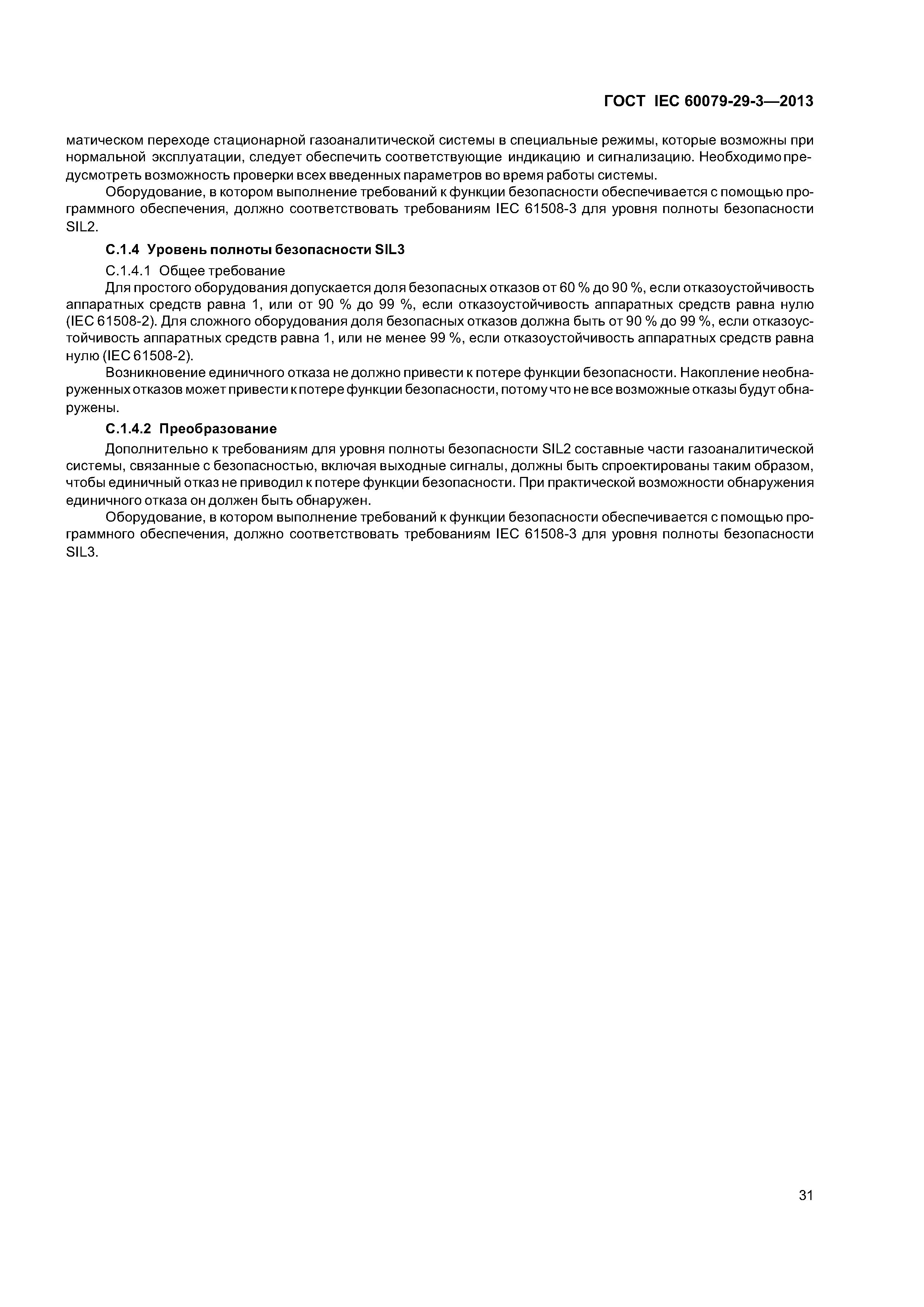 ГОСТ IEC 60079-29-3—2013

матическом переходе стационарной газоаналитической системы в специальные режимы, которые возможны при нормальной эксплуатации, следует обеспечить соответствующие индикацию и сигнализацию. Необходимо предусмотреть возможность проверки всех введенных параметров во время работы системы.

Оборудование, в котором выполнение требований к функции безопасности обеспечивается с помощью программного обеспечения, должно соответствовать требованиям IEC 61508-3 для уровня полноты безопасности SIL2.

С.1.4 Уровень полноты безопасности SIL3

С.1.4.1 Общее требование

Для простого оборудования допускается доля безопасных отказов от 60 % до 90 %, если отказоустойчивость аппаратных средств равна 1, или от 90 % до 99 %, если отказоустойчивость аппаратных средств равна нулю (IEC 61508-2). Для сложного оборудования доля безопасных отказов должна быть от 90 % до 99 %, если отказоустойчивость аппаратных средств равна 1, или не менее 99 %, если отказоустойчивость аппаратных средств равна нулю (IEC 61508-2).

Возникновение единичного отказа не должно привести к потере функции безопасности. Накопление необнаруженных отказов может привести к потере функции безопасности, потому что не все возможные отказы будут обнаружены.

С.1.4.2 Преобразование

Дополнительно к требованиям для уровня полноты безопасности SIL2 составные части газоаналитической системы, связанные с безопасностью, включая выходные сигналы, должны быть спроектированы таким образом, чтобы единичный отказ не приводил к потере функции безопасности. При практической возможности обнаружения единичного отказа он должен быть обнаружен.

Оборудование, в котором выполнение требований к функции безопасности обеспечивается с помощью программного обеспечения, должно соответствовать требованиям IEC 61508-3 для уровня полноты безопасности SIL3.

31